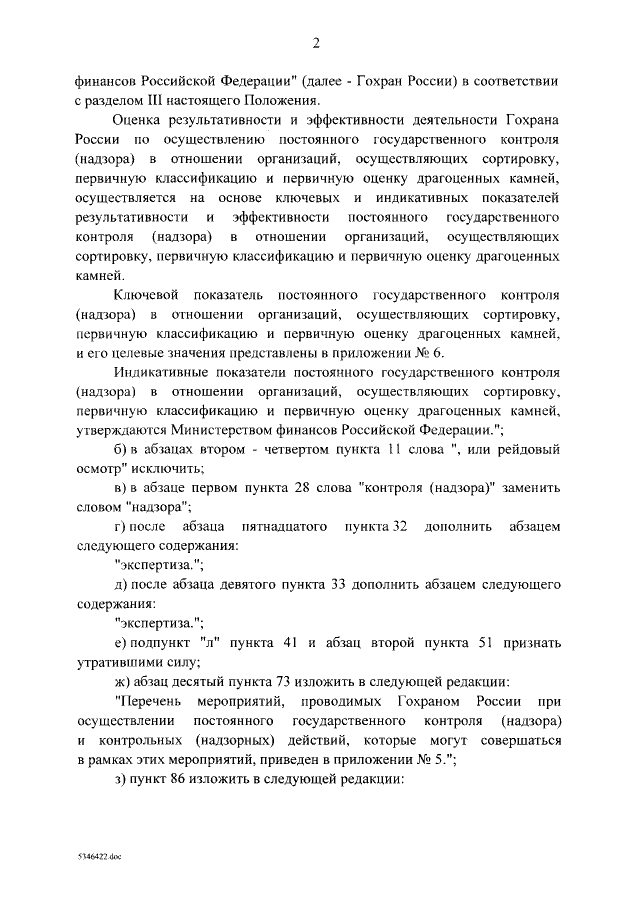 2

финансов Российской Федерации" (далее - Гохран России) в соответствии с разделом III настоящего Положения.

Оценка результативности и эффективности деятельности Гохрана России по осуществлению постоянного государственного контроля (надзора) в отношении организаций, осуществляющих сортировку, первичную классификацию и первичную оценку драгоценных камней, осуществляется на основе ключевых и индикативных показателей результативности и эффективности постоянного государственного контроля (надзора) в отношении организаций, осуществляющих сортировку, первичную классификацию и первичную оценку драгоценных камней.

Ключевой показатель постоянного государственного контроля (надзора) в отношении организаций, осуществляющих сортировку, первичную классификацию и первичную оценку драгоценных камней, и его целевые значения представлены в приложении № 6.

Индикативные показатели постоянного государственного контроля (надзора) в отношении организаций, осуществляющих сортировку, первичную классификацию и первичную оценку драгоценных камней, утверждаются Министерством финансов Российской Федерации.";

б) в абзацах втором - четвертом пункта 11 слова ", или рейдовый осмотр" исключить;

в) в абзаце первом пункта 28 слова "контроля (надзора)" заменить словом "надзора";

г) после абзаца пятнадцатого пункта 32 дополнить абзацем следующего содержания:

"экспертиза.";

д) после абзаца девятого пункта 33 дополнить абзацем следующего содержания:

"экспертиза.";

е) подпункт "л" пункта 41 и абзац второй пункта 51 признать утратившими силу;

ж) абзац десятый пункта 73 изложить в следующей редакции:

"Перечень мероприятий, проводимых Гохраном России при осуществлении постоянного государственного контроля (надзора) и контрольных (надзорных) действий, которые могут совершаться в рамках этих мероприятий, приведен в приложении № 5.";

з) пункт 86 изложить в следующей редакции:

5346422.doc